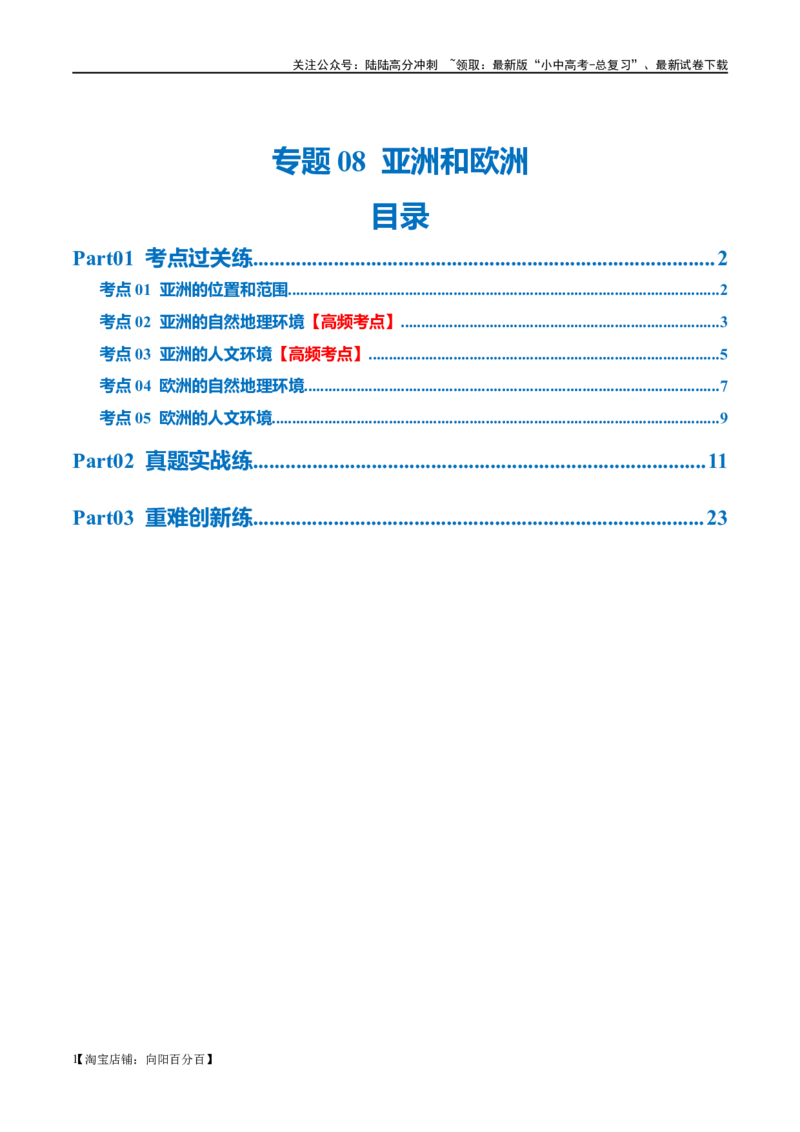 关注公众号：陆陆高分冲刺 ~领取：最新版“小中高考-总复习”、最新试卷下载

专题08 亚洲和欧洲

目录

Part01 考点过关练 2

考点01 亚洲的位置和范围 2

考点02 亚洲的自然地理环境【高频考点】 3

考点03 亚洲的人文环境【高频考点】 5

考点04 欧洲的自然地理环境 7

考点05 欧洲的人文环境 9

Part02 真题实战练 11

Part03 重难创新练 23

1【淘宝店铺：向阳百分百】